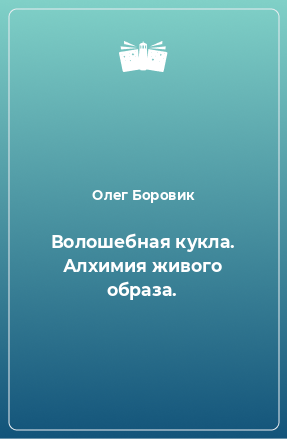 Олег Боровик

Волошебная кукла. Алхимия живого образа.